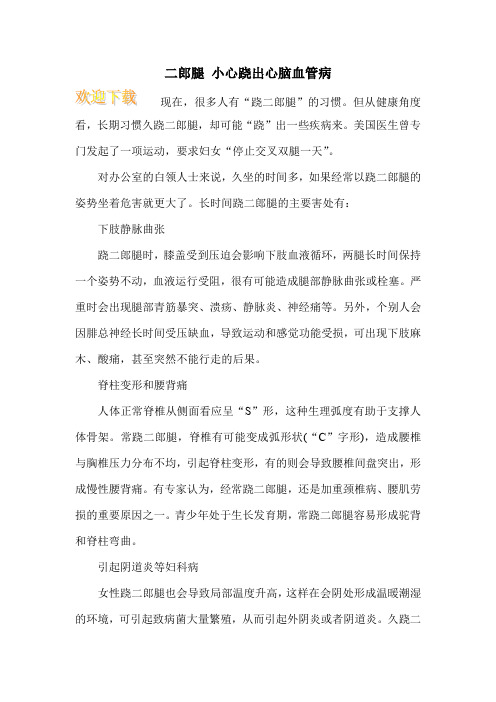 二郎腿 小心跷出心脑血管病

欢迎下载

现在，很多人有“跷二郎腿”的习惯。但从健康角度看，长期习惯久跷二郎腿，却可能“跷”出一些疾病来。美国医生曾专门发起了一项运动，要求妇女“停止交叉双腿一天”。

对办公室的白领人士来说，久坐的时间多，如果经常以跷二郎腿的姿势坐着危害就更大了。长时间跷二郎腿的主要害处有：

下肢静脉曲张

跷二郎腿时，膝盖受到压迫会影响下肢血液循环，两腿长时间保持一个姿势不动，血液运行受阻，很有可能造成腿部静脉曲张或栓塞。严重时会出现腿部青筋暴突、溃疡、静脉炎、神经痛等。另外，个别人会因腓总神经长时间受压缺血，导致运动和感觉功能受损，可出现下肢麻木、酸痛，甚至突然不能行走的后果。

脊柱变形和腰背痛

人体正常脊椎从侧面看应呈“S”形，这种生理弧度有助于支撑人体骨架。常跷二郎腿，脊椎有可能变成弧形状(“C”字形)，造成腰椎与胸椎压力分布不均，引起脊柱变形，有的则会导致腰椎间盘突出，形成慢性腰背痛。有专家认为，经常跷二郎腿，还是加重颈椎病、腰肌劳损的重要原因之一。青少年处于生长发育期，常跷二郎腿容易形成驼背和脊柱弯曲。

引起阴道炎等妇科病

女性跷二郎腿也会导致局部温度升高，这样在会阴处形成温暖潮湿的环境，可引起致病菌大量繁殖，从而引起外阴炎或者阴道炎。久跷二